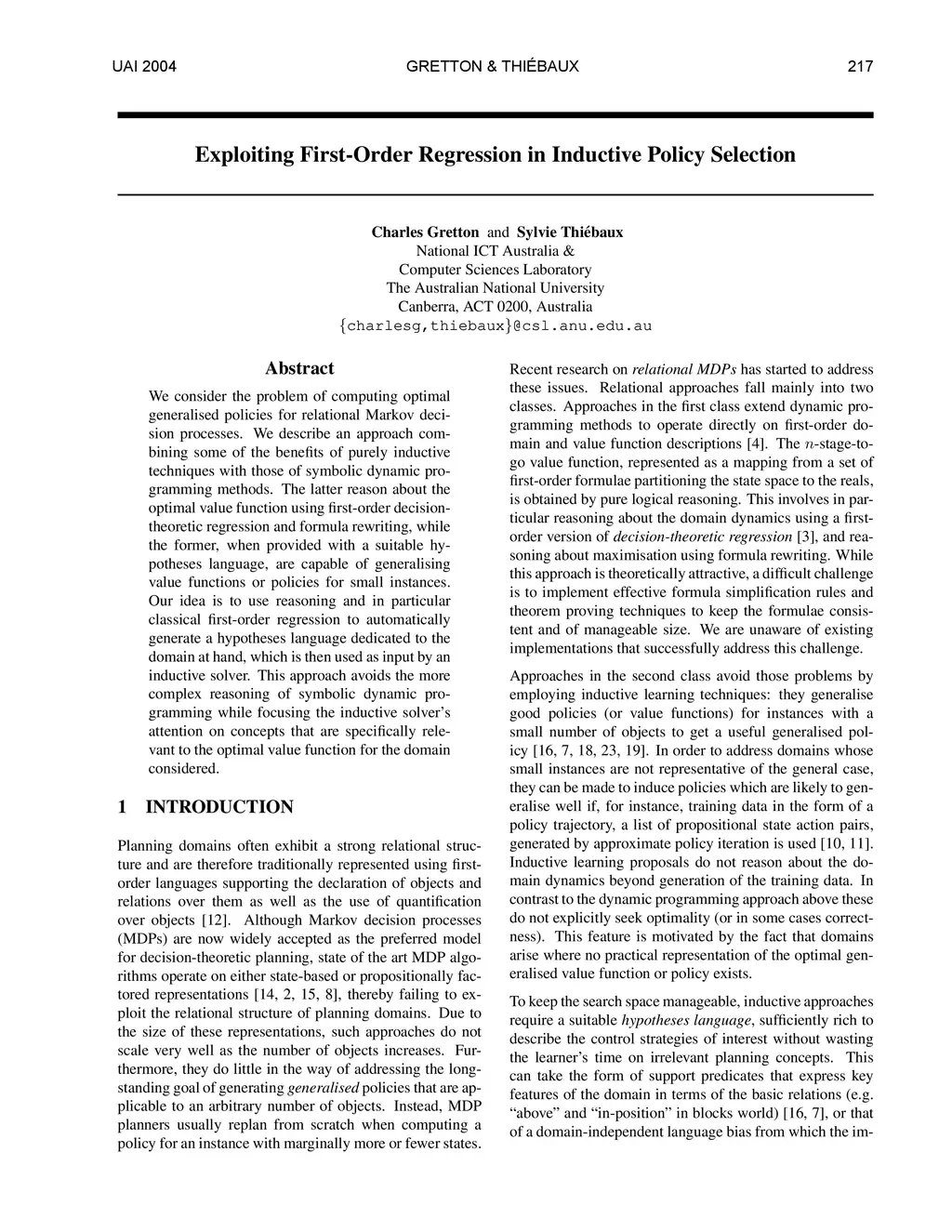 UAI 2004 GRETTON & THIÉBAUX 217

Exploiting First-Order Regression in Inductive Policy Selection

Charles Gretton and Sylvie Thiébaux
National ICT Australia &
Computer Sciences Laboratory
The Australian National University
Canberra, ACT 0200, Australia
{charlesg,thiebaux}@csl.anu.edu.au

Abstract

We consider the problem of computing optimal generalised policies for relational Markov decision processes. We describe an approach combining some of the benefits of purely inductive techniques with those of symbolic dynamic programming methods. The latter reason about the optimal value function using first-order decision-theoretic regression and formula rewriting, while the former, when provided with a suitable hypotheses language, are capable of generalising value functions or policies for small instances. Our idea is to use reasoning and in particular classical first-order regression to automatically generate a hypotheses language dedicated to the domain at hand, which is then used as input by an inductive solver. This approach avoids the more complex reasoning of symbolic dynamic programming while focusing the inductive solver's attention on concepts that are specifically relevant to the optimal value function for the domain considered.

1 INTRODUCTION

Planning domains often exhibit a strong relational structure and are therefore traditionally represented using first-order languages supporting the declaration of objects and relations over them as well as the use of quantification over objects [12]. Although Markov decision processes (MDPs) are now widely accepted as the preferred model for decision-theoretic planning, state of the art MDP algorithms operate on either state-based or propositionally factored representations [14, 2, 15, 8], thereby failing to exploit the relational structure of planning domains. Due to the size of these representations, such approaches do not scale very well as the number of objects increases. Furthermore, they do little in the way of addressing the long-standing goal of generating generalised policies that are applicable to an arbitrary number of objects. Instead, MDP planners usually replan from scratch when computing a policy for an instance with marginally more or fewer states.

Recent research on relational MDPs has started to address these issues. Relational approaches fall mainly into two classes. Approaches in the first class extend dynamic programming methods to operate directly on first-order domain and value function descriptions [4]. The $n$-stage-to-go value function, represented as a mapping from a set of first-order formulae partitioning the state space to the reals, is obtained by pure logical reasoning. This involves in particular reasoning about the domain dynamics using a first-order version of decision-theoretic regression [3], and reasoning about maximisation using formula rewriting. While this approach is theoretically attractive, a difficult challenge is to implement effective formula simplification rules and theorem proving techniques to keep the formulae consistent and of manageable size. We are unaware of existing implementations that successfully address this challenge.

Approaches in the second class avoid those problems by employing inductive learning techniques: they generalise good policies (or value functions) for instances with a small number of objects to get a useful generalised policy [16, 7, 18, 23, 19]. In order to address domains whose small instances are not representative of the general case, they can be made to induce policies which are likely to generalise well if, for instance, training data in the form of a policy trajectory, a list of propositional state action pairs, generated by approximate policy iteration is used [10, 11]. Inductive learning proposals do not reason about the domain dynamics beyond generation of the training data. In contrast to the dynamic programming approach above these do not explicitly seek optimality (or in some cases correctness). This feature is motivated by the fact that domains arise where no practical representation of the optimal generalised value function or policy exists.

To keep the search space manageable, inductive approaches require a suitable hypotheses language, sufficiently rich to describe the control strategies of interest without wasting the learner's time on irrelevant planning concepts. This can take the form of support predicates that express key features of the domain in terms of the basic relations (e.g. "above" and "in-position" in blocks world) [16, 7], or that of a domain-independent language bias from which the im-